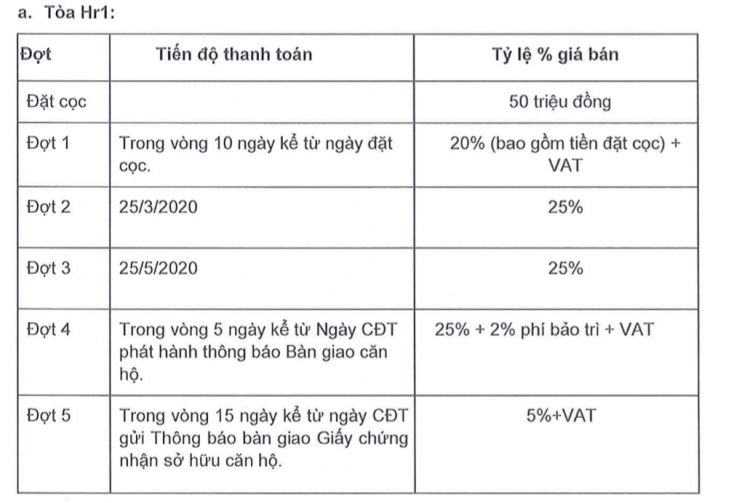 a. Tòa Hr1:

| Đợt | Tiến độ thanh toán | Tỷ lệ % giá bán |
|---|---|---|
| Đặt cọc | | 50 triệu đồng |
| Đợt 1 | Trong vòng 10 ngày kể từ ngày đặt cọc. | 20% (bao gồm tiền đặt cọc) + VAT |
| Đợt 2 | 25/3/2020 | 25% |
| Đợt 3 | 25/5/2020 | 25% |
| Đợt 4 | Trong vòng 5 ngày kể từ Ngày CĐT phát hành thông báo Bàn giao căn hộ. | 25% + 2% phí bảo trì + VAT |
| Đợt 5 | Trong vòng 15 ngày kể từ ngày CĐT gửi Thông báo bàn giao Giấy chứng nhận sở hữu căn hộ. | 5%+VAT |